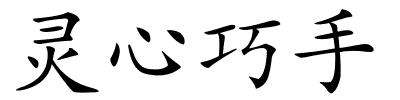 灵心巧手